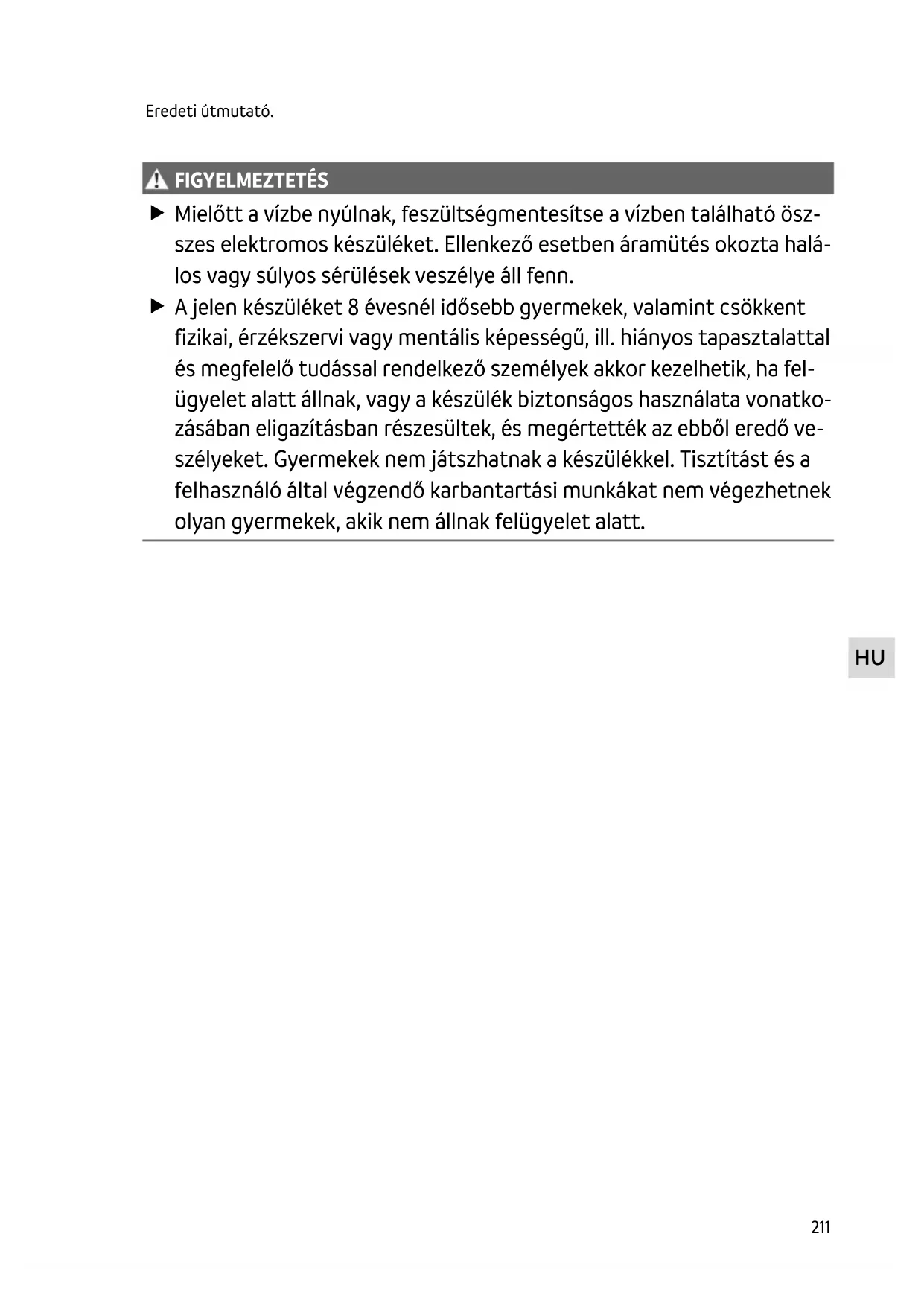 Eredeti útmutató.

FIGYELMEZTETÉS

▶ Mielőtt a vízbe nyúlnak, feszültségmentesítse a vízben található összes elektromos készüléket. Ellenkező esetben áramütés okozta halálos vagy súlyos sérülések veszélye áll fenn.

▶ A jelen készüléket 8 évesnél idősebb gyermekek, valamint csökkent fizikai, érzékszervi vagy mentális képességű, ill. hiányos tapasztalattal és megfelelő tudással rendelkező személyek akkor kezelhetik, ha felügyelet alatt állnak, vagy a készülék biztonságos használata vonatkozásában eligazításban részesültek, és megértették az ebből eredő veszélyeket. Gyermekek nem játszhatnak a készülékkel. Tisztítást és a felhasználó által végzendő karbantartási munkákat nem végezhetnek olyan gyermekek, akik nem állnak felügyelet alatt.

HU

211